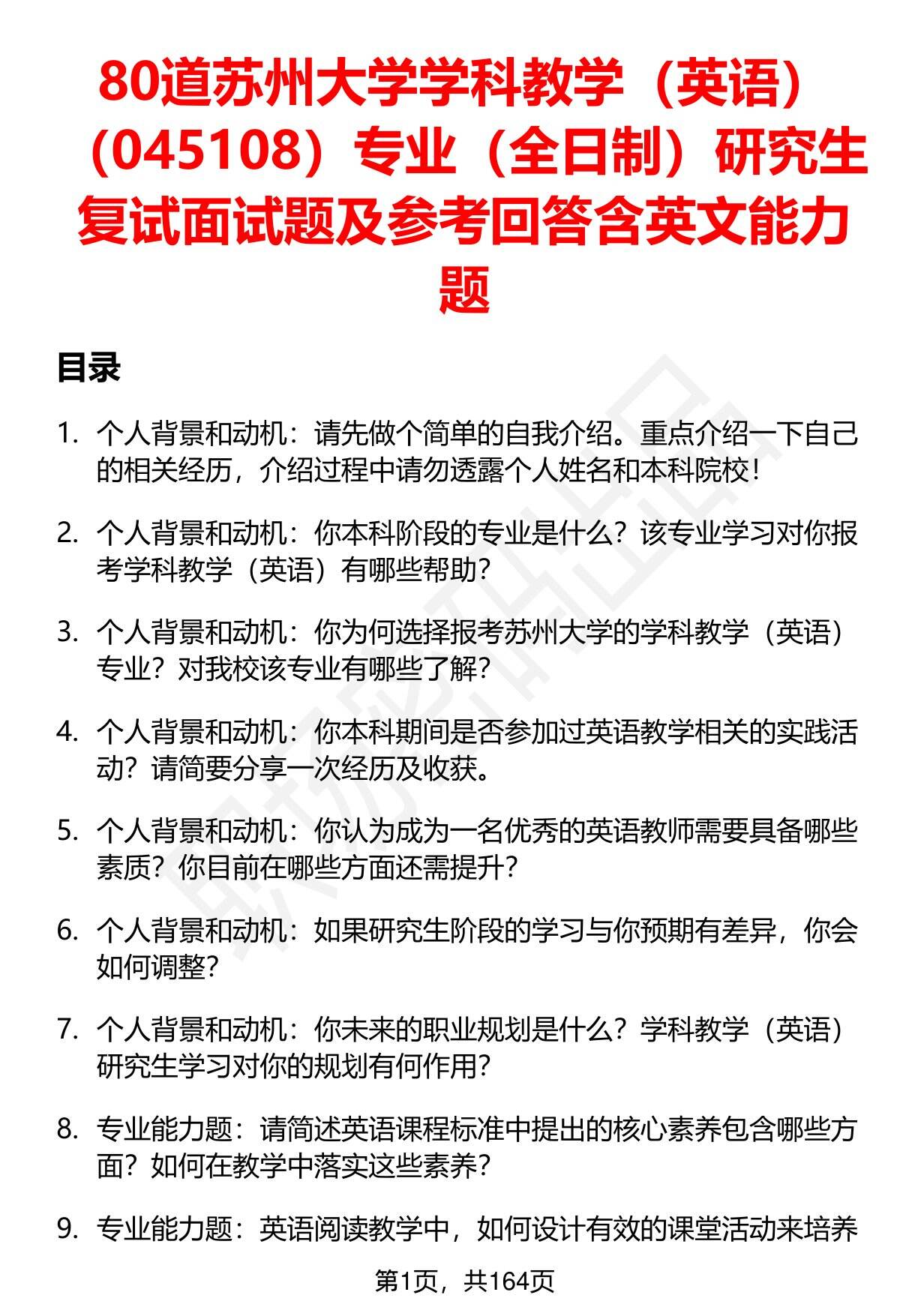 80道苏州大学学科教学（英语）（045108）专业（全日制）研究生复试面试题及参考回答含英文能力题

目录

1. 个人背景和动机：请先做个简单的自我介绍。重点介绍一下自己的相关经历，介绍过程中请勿透露个人姓名和本科院校！

2. 个人背景和动机：你本科阶段的专业是什么？该专业学习对你报考学科教学（英语）有哪些帮助？

3. 个人背景和动机：你为何选择报考苏州大学的学科教学（英语）专业？对我校该专业有哪些了解？

4. 个人背景和动机：你本科期间是否参加过英语教学相关的实践活动？请简要分享一次经历及收获。

5. 个人背景和动机：你认为成为一名优秀的英语教师需要具备哪些素质？你目前在哪些方面还需提升？

6. 个人背景和动机：如果研究生阶段的学习与你预期有差异，你会如何调整？

7. 个人背景和动机：你未来的职业规划是什么？学科教学（英语）研究生学习对你的规划有何作用？

8. 专业能力题：请简述英语课程标准中提出的核心素养包含哪些方面？如何在教学中落实这些素养？

9. 专业能力题：英语阅读教学中，如何设计有效的课堂活动来培养

第1页，共164页